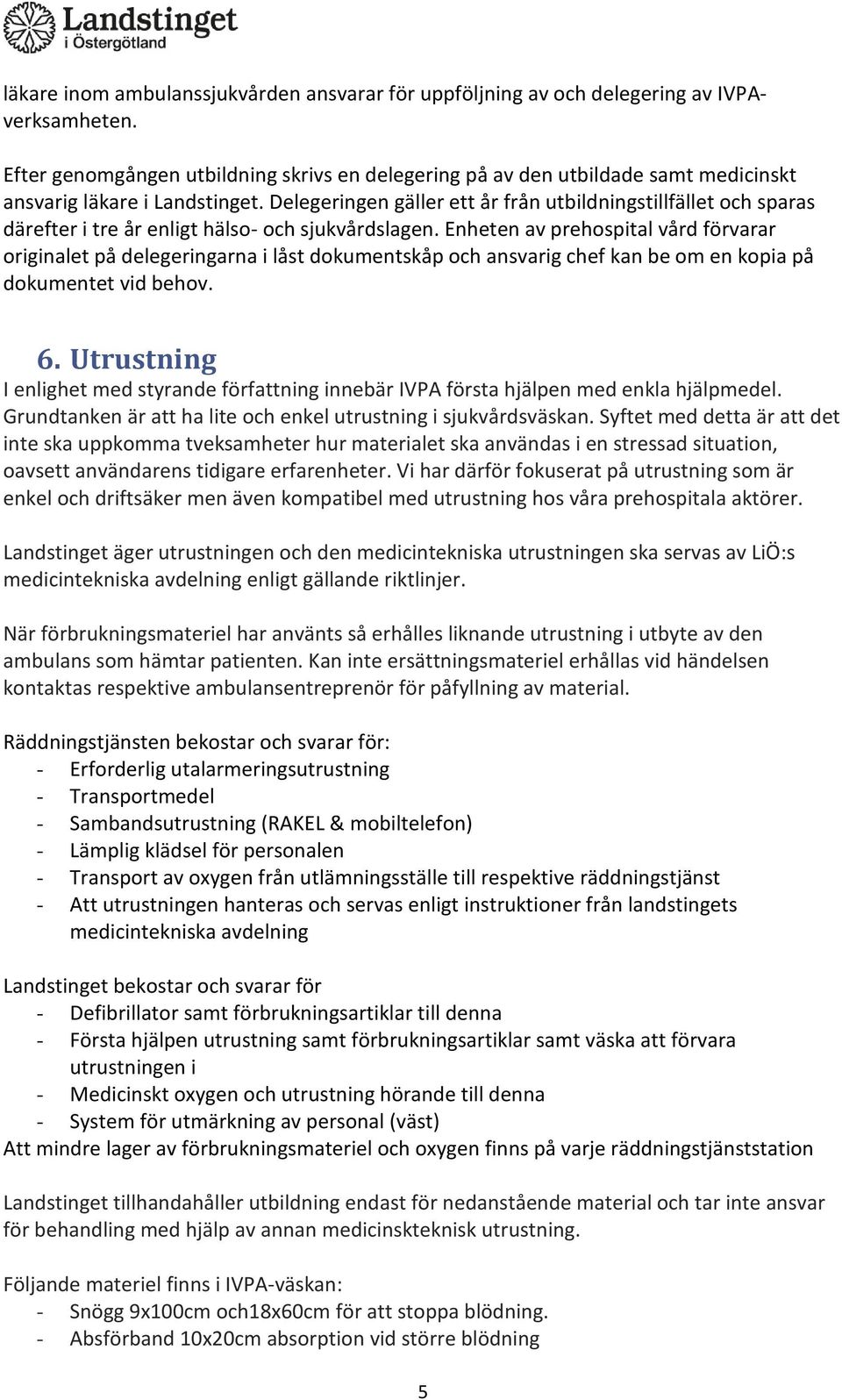 Landstinget i Östergötland

läkare inom ambulanssjukvården ansvarar för uppföljning av och delegering av IVPA-verksamheten.

Efter genomgången utbildning skrivs en delegering på av den utbildade samt medicinskt ansvarig läkare i Landstinget. Delegeringen gäller ett år från utbildningstillfället och sparas därefter i tre år enligt hälso- och sjukvårdslagen. Enheten av prehospital vård förvarar originalet på delegeringarna i låst dokumentskåp och ansvarig chef kan be om en kopia på dokumentet vid behov.

6. Utrustning
I enlighet med styrande författning innebär IVPA första hjälpen med enkla hjälpmedel. Grundtanken är att ha lite och enkel utrustning i sjukvårdsväskan. Syftet med detta är att det inte ska uppkomma tveksamheter hur materialet ska användas i en stressad situation, oavsett användarens tidigare erfarenheter. Vi har därför fokuserat på utrustning som är enkel och driftsäker men även kompatibel med utrustning hos våra prehospitala aktörer.

Landstinget äger utrustningen och den medicintekniska utrustningen ska servas av LiÖ:s medicintekniska avdelning enligt gällande riktlinjer.

När förbrukningsmateriel har använts så erhålles liknande utrustning i utbyte av den ambulans som hämtar patienten. Kan inte ersättningsmateriel erhållas vid händelsen kontaktas respektive ambulansentreprenör för påfyllning av material.

Räddningstjänsten bekostar och svarar för:
- Erforderlig utalarmeringsutrustning
- Transportmedel
- Sambandsutrustning (RAKEL & mobiltelefon)
- Lämplig klädsel för personalen
- Transport av oxygen från utlämningsställe till respektive räddningstjänst
- Att utrustningen hanteras och servas enligt instruktioner från landstingets medicintekniska avdelning

Landstinget bekostar och svarar för
- Defibrillator samt förbrukningsartiklar till denna
- Första hjälpen utrustning samt förbrukningsartiklar samt väska att förvara utrustningen i
- Medicinskt oxygen och utrustning hörande till denna
- System för utmärkning av personal (väst)
Att mindre lager av förbrukningsmateriel och oxygen finns på varje räddningstjänststation

Landstinget tillhandahåller utbildning endast för nedanstående material och tar inte ansvar för behandling med hjälp av annan medicinskteknisk utrustning.

Följande materiel finns i IVPA-väskan:
- Snögg 9x100cm och18x60cm för att stoppa blödning.
- Absförband 10x20cm absorption vid större blödning

5